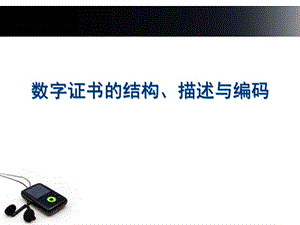 数字证书的结构、描述与编码